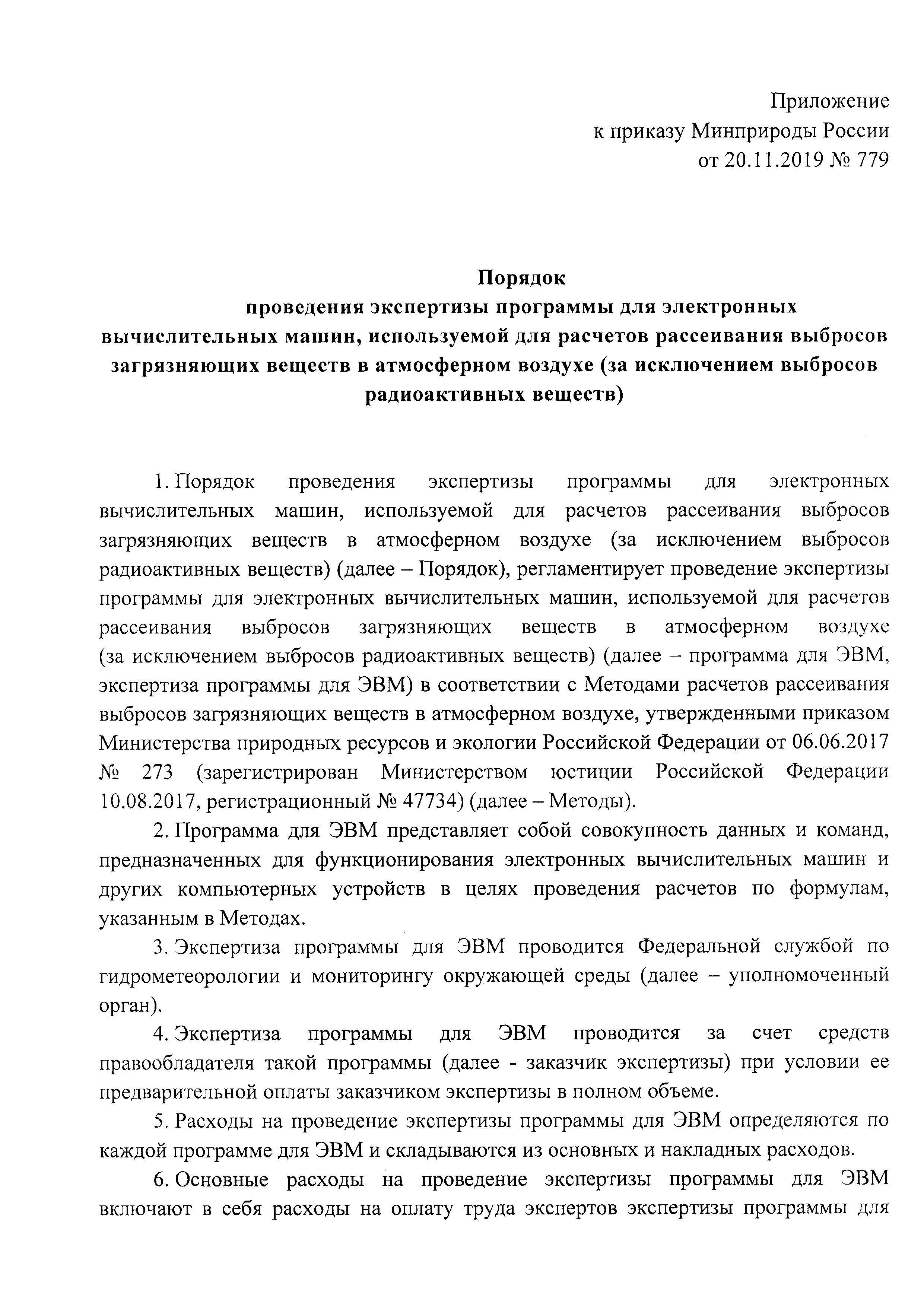 Приложение
к приказу Минприроды России
от 20.11.2019 № 779

Порядок
проведения экспертизы программы для электронных вычислительных машин, используемой для расчетов рассеивания выбросов загрязняющих веществ в атмосферном воздухе (за исключением выбросов радиоактивных веществ)

1. Порядок проведения экспертизы программы для электронных вычислительных машин, используемой для расчетов рассеивания выбросов загрязняющих веществ в атмосферном воздухе (за исключением выбросов радиоактивных веществ) (далее – Порядок), регламентирует проведение экспертизы программы для электронных вычислительных машин, используемой для расчетов рассеивания выбросов загрязняющих веществ в атмосферном воздухе (за исключением выбросов радиоактивных веществ) (далее – программа для ЭВМ, экспертиза программы для ЭВМ) в соответствии с Методами расчетов рассеивания выбросов загрязняющих веществ в атмосферном воздухе, утвержденными приказом Министерства природных ресурсов и экологии Российской Федерации от 06.06.2017 № 273 (зарегистрирован Министерством юстиции Российской Федерации 10.08.2017, регистрационный № 47734) (далее – Методы).

2. Программа для ЭВМ представляет собой совокупность данных и команд, предназначенных для функционирования электронных вычислительных машин и других компьютерных устройств в целях проведения расчетов по формулам, указанным в Методах.

3. Экспертиза программы для ЭВМ проводится Федеральной службой по гидрометеорологии и мониторингу окружающей среды (далее – уполномоченный орган).

4. Экспертиза программы для ЭВМ проводится за счет средств правообладателя такой программы (далее - заказчик экспертизы) при условии ее предварительной оплаты заказчиком экспертизы в полном объеме.

5. Расходы на проведение экспертизы программы для ЭВМ определяются по каждой программе для ЭВМ и складываются из основных и накладных расходов.

6. Основные расходы на проведение экспертизы программы для ЭВМ включают в себя расходы на оплату труда экспертов экспертизы программы для